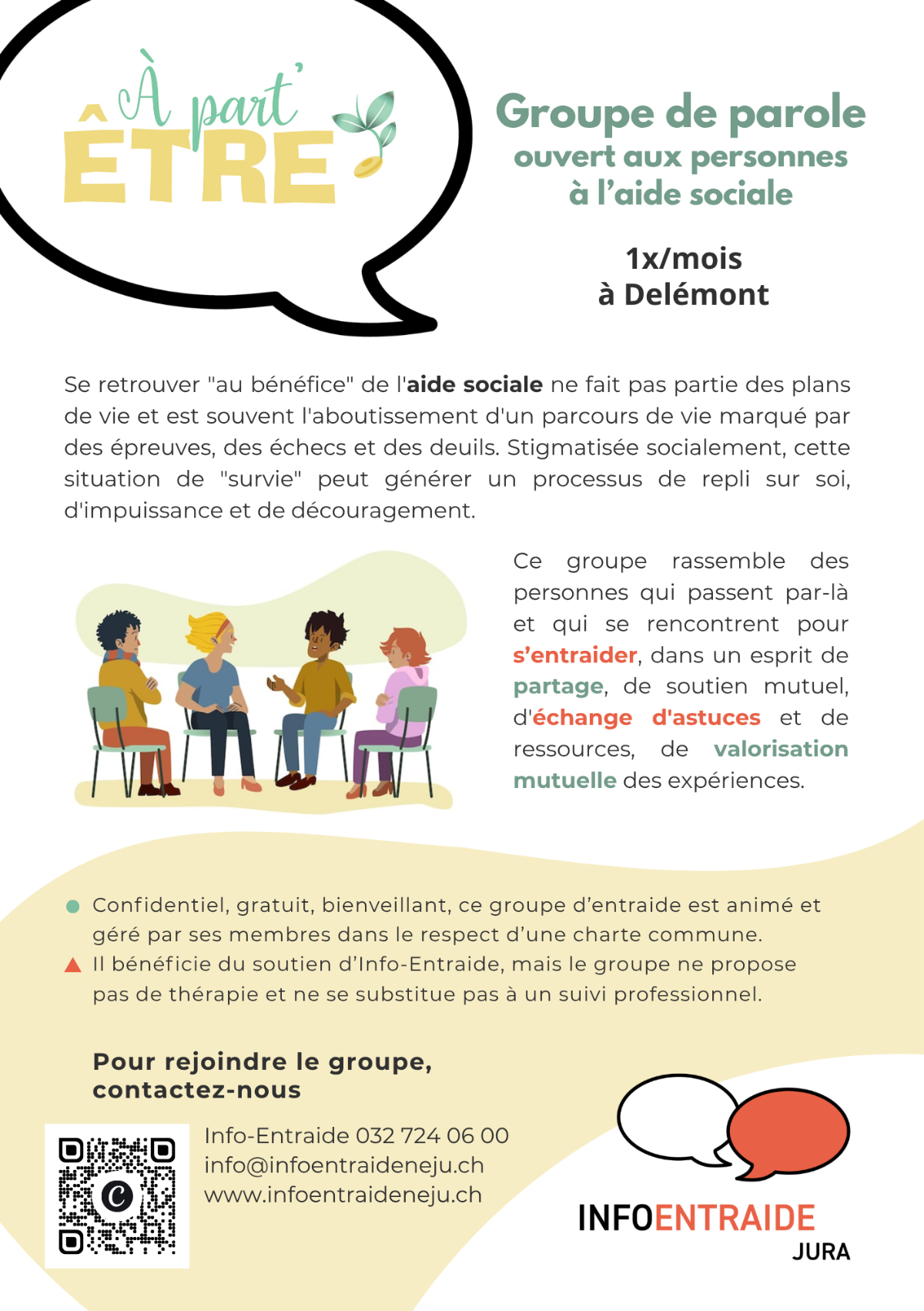 À part'
ÊTRE

Groupe de parole
ouvert aux personnes
à l'aide sociale

1x/mois
à Delémont

Se retrouver "au bénéfice" de l'aide sociale ne fait pas partie des plans de vie et est souvent l'aboutissement d'un parcours de vie marqué par des épreuves, des échecs et des deuils. Stigmatisée socialement, cette situation de "survie" peut générer un processus de repli sur soi, d'impuissance et de découragement.

Ce groupe rassemble des personnes qui passent par-là et qui se rencontrent pour s'entraider, dans un esprit de partage, de soutien mutuel, d'échange d'astuces et de ressources, de valorisation mutuelle des expériences.

Confidentiel, gratuit, bienveillant, ce groupe d'entraide est animé et géré par ses membres dans le respect d'une charte commune.
Il bénéficie du soutien d'Info-Entraide, mais le groupe ne propose pas de thérapie et ne se substitue pas à un suivi professionnel.

Pour rejoindre le groupe,
contactez-nous

Info-Entraide 032 724 06 00
info@infoentraideneju.ch
www.infoentraideneju.ch

INFOENTRAIDE
JURA